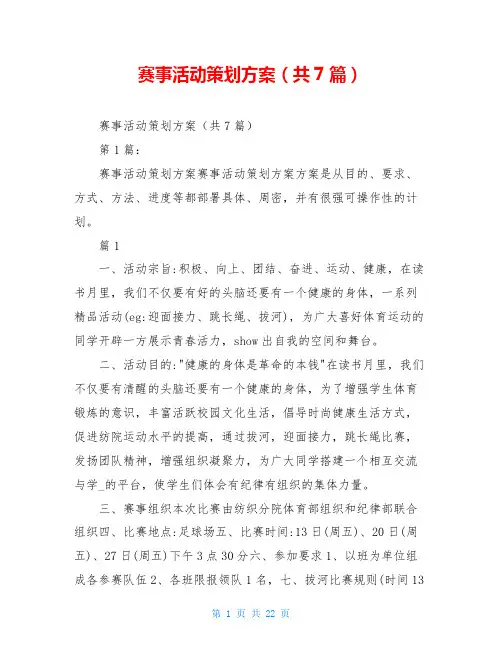 赛事活动策划方案（共7篇）

赛事活动策划方案（共7篇）

第1篇：

赛事活动策划方案赛事活动策划方案方案是从目的、要求、方式、方法、进度等都部署具体、周密，并有很强可操作性的计划。

篇1

一、活动宗旨:积极、向上、团结、奋进、运动、健康，在读书月里，我们不仅要有好的头脑还要有一个健康的身体，一系列精品活动(eg:迎面接力、跳长绳、拔河)，为广大喜好体育运动的同学开辟一方展示青春活力，show出自我的空间和舞台。

二、活动目的:"健康的身体是革命的本钱"在读书月里，我们不仅要有清醒的头脑还要有一个健康的身体，为了增强学生体育锻炼的意识，丰富活跃校园文化生活，倡导时尚健康生活方式，促进纺院运动水平的提高，通过拔河，迎面接力，跳长绳比赛，发扬团队精神，增强组织凝聚力，为广大同学搭建一个相互交流与学_的平台，使学生们体会有纪律有组织的集体力量。

三、赛事组织本次比赛由纺织分院体育部组织和纪律部联合组织四、比赛地点:足球场五、比赛时间:13日(周五)、20日(周五)、27日(周五)下午3点30分六、参加要求1、以班为单位组成各参赛队伍2、各班限报领队1名，七、拔河比赛规则(时间13

第 1 页 共 22 页